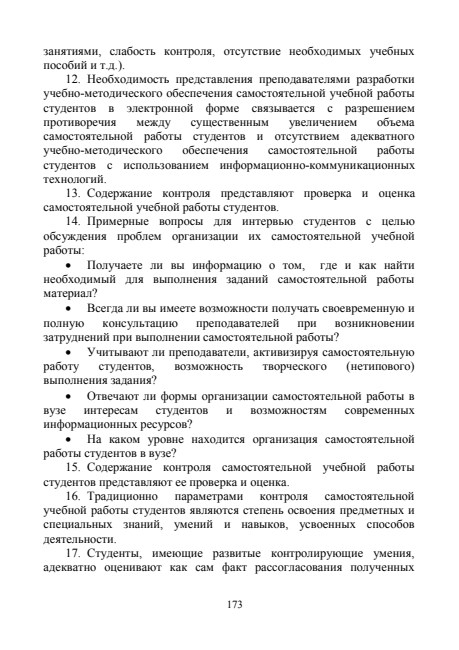 занятиями, слабость контроля, отсутствие необходимых учебных пособий и т.д.).

12. Необходимость представления преподавателями разработки учебно-методического обеспечения самостоятельной учебной работы студентов в электронной форме связывается с разрешением противоречия между существенным увеличением объема самостоятельной работы студентов и отсутствием адекватного учебно-методического обеспечения самостоятельной работы студентов с использованием информационно-коммуникационных технологий.

13. Содержание контроля представляют проверка и оценка самостоятельной учебной работы студентов.

14. Примерные вопросы для интервью студентов с целью обсуждения проблем организации их самостоятельной учебной работы:

• Получаете ли вы информацию о том, где и как найти необходимый для выполнения заданий самостоятельной работы материал?

• Всегда ли вы имеете возможности получать своевременную и полную консультацию преподавателей при возникновении затруднений при выполнении самостоятельной работы?

• Учитывают ли преподаватели, активизируя самостоятельную работу студентов, возможность творческого (нетипового) выполнения задания?

• Отвечают ли формы организации самостоятельной работы в вузе интересам студентов и возможностям современных информационных ресурсов?

• На каком уровне находится организация самостоятельной работы студентов в вузе?

15. Содержание контроля самостоятельной учебной работы студентов представляют ее проверка и оценка.

16. Традиционно параметрами контроля самостоятельной учебной работы студентов являются степень освоения предметных и специальных знаний, умений и навыков, усвоенных способов деятельности.

17. Студенты, имеющие развитые контролирующие умения, адекватно оценивают как сам факт рассогласования полученных

173